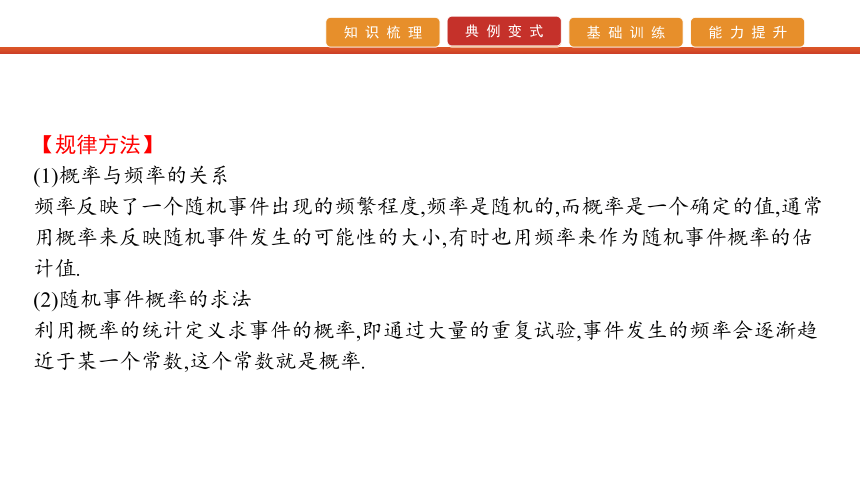 知识梳理 典例变式 基础训练 能力提升

【规律方法】
(1)概率与频率的关系
频率反映了一个随机事件出现的频繁程度,频率是随机的,而概率是一个确定的值,通常用概率来反映随机事件发生的可能性的大小,有时也用频率来作为随机事件概率的估计值.
(2)随机事件概率的求法
利用概率的统计定义求事件的概率,即通过大量的重复试验,事件发生的频率会逐渐趋近于某一个常数,这个常数就是概率.